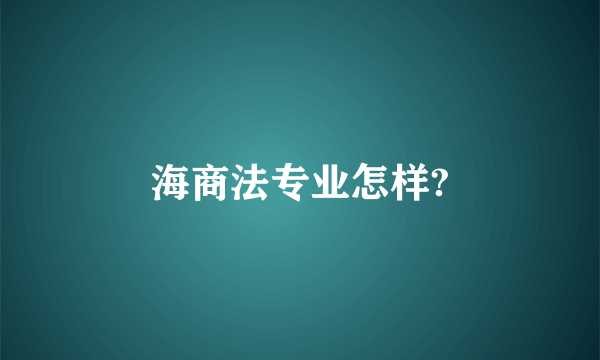 海商法专业怎样?